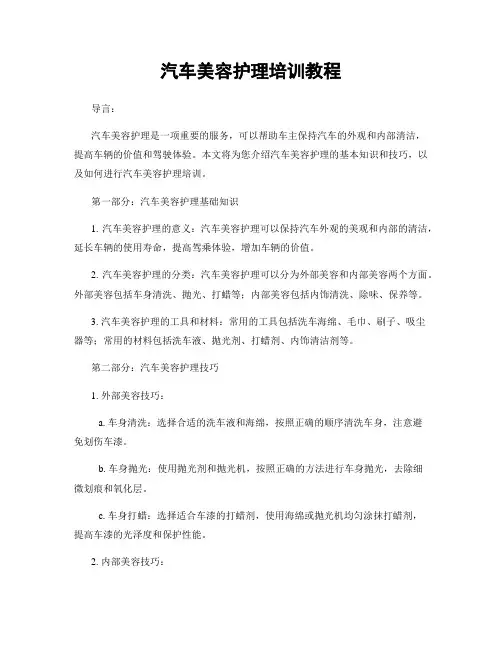 汽车美容护理培训教程

导言：

汽车美容护理是一项重要的服务，可以帮助车主保持汽车的外观和内部清洁，提高车辆的价值和驾驶体验。本文将为您介绍汽车美容护理的基本知识和技巧，以及如何进行汽车美容护理培训。

第一部分：汽车美容护理基础知识

1. 汽车美容护理的意义：汽车美容护理可以保持汽车外观的美观和内部的清洁，延长车辆的使用寿命，提高驾乘体验，增加车辆的价值。

2. 汽车美容护理的分类：汽车美容护理可以分为外部美容和内部美容两个方面。外部美容包括车身清洗、抛光、打蜡等；内部美容包括内饰清洗、除味、保养等。

3. 汽车美容护理的工具和材料：常用的工具包括洗车海绵、毛巾、刷子、吸尘器等；常用的材料包括洗车液、抛光剂、打蜡剂、内饰清洁剂等。

第二部分：汽车美容护理技巧

1. 外部美容技巧：

a. 车身清洗：选择合适的洗车液和海绵，按照正确的顺序清洗车身，注意避免划伤车漆。

b. 车身抛光：使用抛光剂和抛光机，按照正确的方法进行车身抛光，去除细微划痕和氧化层。

c. 车身打蜡：选择适合车漆的打蜡剂，使用海绵或抛光机均匀涂抹打蜡剂，提高车漆的光泽度和保护性能。

2. 内部美容技巧：